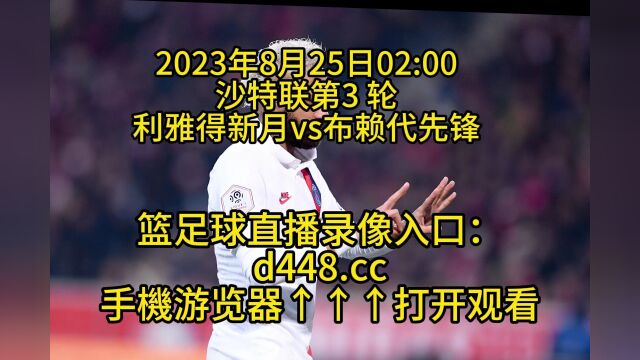 2023年8月25日02:00
沙特联第3 轮
利雅得新月vs布赖代先锋

篮足球直播录像入口:
d448.cc
手機游览器↑↑↑打开观看